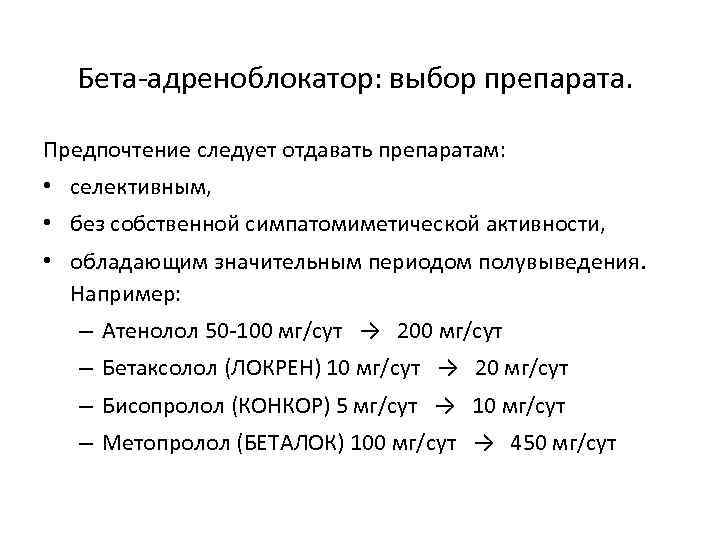 Бета-адреноблокатор: выбор препарата.

Предпочтение следует отдавать препаратам:

• селективным,
• без собственной симпатомиметической активности,
• обладающим значительным периодом полувыведения. Например:
– Атенолол 50-100 мг/сут → 200 мг/сут
– Бетаксолол (ЛОКРЕН) 10 мг/сут → 20 мг/сут
– Бисопролол (КОНКОР) 5 мг/сут → 10 мг/сут
– Метопролол (БЕТАЛОК) 100 мг/сут → 450 мг/сут